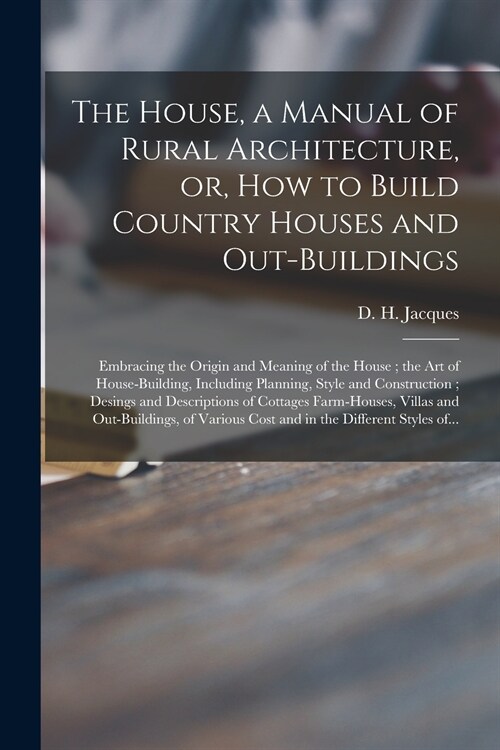 The House, a Manual of Rural Architecture, or, How to Build Country Houses and Out-Buildings

D. H. Jacques

Embracing the Origin and Meaning of the House ; the Art of House-Building, Including Planning, Style and Construction ; Desings and Descriptions of Cottages Farm-Houses, Villas and Out-Buildings, of Various Cost and in the Different Styles of...